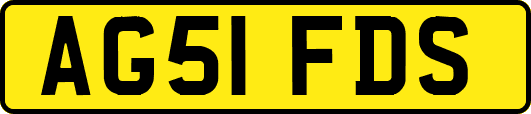 AG51 FDS